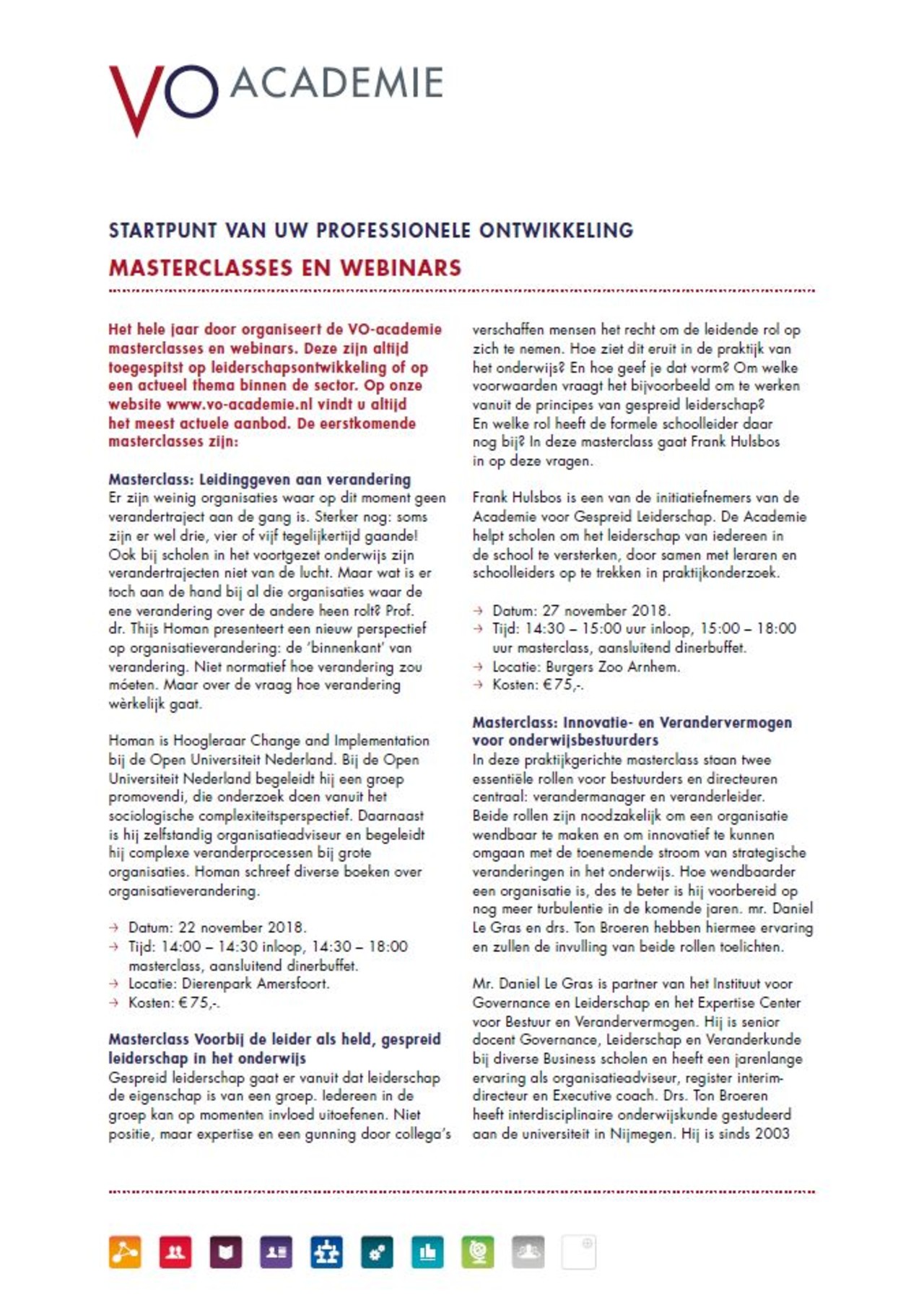 VO ACADEMIE

STARTPUNT VAN UW PROFESSIONELE ONTWIKKELING

MASTERCLASSES EN WEBINARS

Het hele jaar door organiseert de VO-academie masterclasses en webinars. Deze zijn altijd toegespitst op leiderschapsontwikkeling of op een actueel thema binnen de sector. Op onze website www.vo-academie.nl vindt u altijd het meest actuele aanbod. De eerstkomende masterclasses zijn:

Masterclass: Leidinggeven aan verandering
Er zijn weinig organisaties waar op dit moment geen verandertraject aan de gang is. Sterker nog: soms zijn er wel drie, vier of vijf tegelijkertijd gaande! Ook bij scholen in het voortgezet onderwijs zijn verandertrajecten niet van de lucht. Maar wat is er toch aan de hand bij al die organisaties waar de ene verandering over de andere heen rolt? Prof. dr. Thijs Homan presenteert een nieuw perspectief op organisatieverandering: de 'binnenkant' van verandering. Niet normatief hoe verandering zou móeten. Maar over de vraag hoe verandering wèrkelijk gaat.

Homan is Hoogleraar Change and Implementation bij de Open Universiteit Nederland. Bij de Open Universiteit Nederland begeleidt hij een groep promovendi, die onderzoek doen vanuit het sociologische complexiteitsperspectief. Daarnaast is hij zelfstandig organisatieadviseur en begeleidt hij complexe veranderprocessen bij grote organisaties. Homan schreef diverse boeken over organisatieverandering.

→ Datum: 22 november 2018.
→ Tijd: 14:00 – 14:30 inloop, 14:30 – 18:00 masterclass, aansluitend dinerbuffet.
→ Locatie: Dierenpark Amersfoort.
→ Kosten: €75,-.

Masterclass Voorbij de leider als held, gespreid leiderschap in het onderwijs
Gespreid leiderschap gaat er vanuit dat leiderschap de eigenschap is van een groep. Iedereen in de groep kan op momenten invloed uitoefenen. Niet positie, maar expertise en een gunning door collega's verschaffen mensen het recht om de leidende rol op zich te nemen. Hoe ziet dit eruit in de praktijk van het onderwijs? En hoe geef je dat vorm? Om welke voorwaarden vraagt het bijvoorbeeld om te werken vanuit de principes van gespreid leiderschap? En welke rol heeft de formele schoolleider daar nog bij? In deze masterclass gaat Frank Hulsbos in op deze vragen.

Frank Hulsbos is een van de initiatiefnemers van de Academie voor Gespreid Leiderschap. De Academie helpt scholen om het leiderschap van iedereen in de school te versterken, door samen met leraren en schoolleiders op te trekken in praktijkonderzoek.

→ Datum: 27 november 2018.
→ Tijd: 14:30 – 15:00 uur inloop, 15:00 – 18:00 uur masterclass, aansluitend dinerbuffet.
→ Locatie: Burgers Zoo Arnhem.
→ Kosten: €75,-.

Masterclass: Innovatie- en Verandervermogen voor onderwijsbestuurders
In deze praktijkgerichte masterclass staan twee essentiële rollen voor bestuurders en directeuren centraal: verandermanager en veranderleider. Beide rollen zijn noodzakelijk om een organisatie wendbaar te maken en om innovatief te kunnen omgaan met de toenemende stroom van strategische veranderingen in het onderwijs. Hoe wendbaarder een organisatie is, des te beter is hij voorbereid op nog meer turbulentie in de komende jaren. mr. Daniel Le Gras en drs. Ton Broeren hebben hiermee ervaring en zullen de invulling van beide rollen toelichten.

Mr. Daniel Le Gras is partner van het Instituut voor Governance en Leiderschap en het Expertise Center voor Bestuur en Verandervermogen. Hij is senior docent Governance, Leiderschap en Veranderkunde bij diverse Business scholen en heeft een jarenlange ervaring als organisatieadviseur, register interim-directeur en Executive coach. Drs. Ton Broeren heeft interdisciplinaire onderwijskunde gestudeerd aan de universiteit in Nijmegen. Hij is sinds 2003